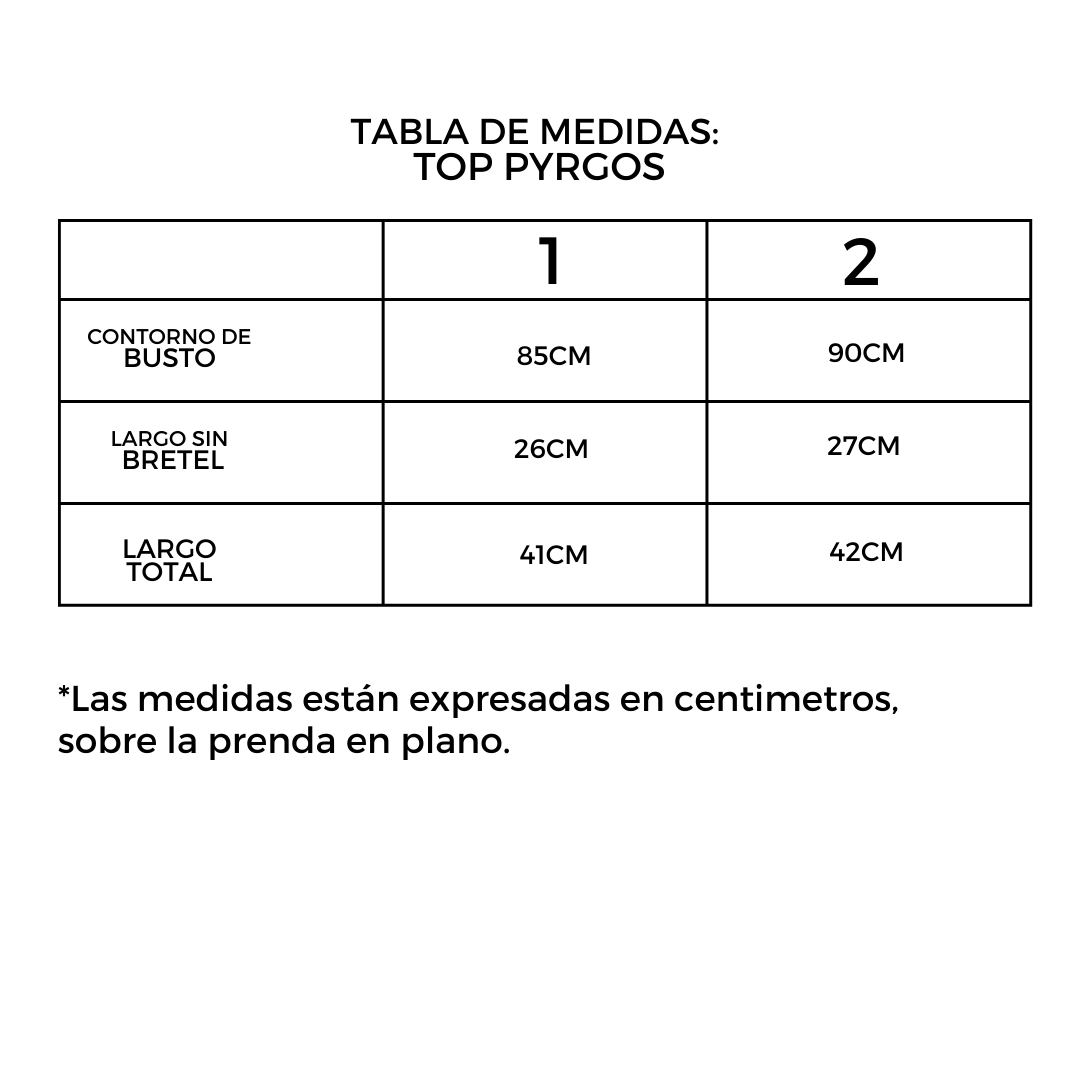 TABLA DE MEDIDAS:
TOP PYRGOS

| | 1 | 2 |
|---|---|---|
| CONTORNO DE BUSTO | 85CM | 90CM |
| LARGO SIN BRETEL | 26CM | 27CM |
| LARGO TOTAL | 41CM | 42CM |

*Las medidas están expresadas en centimetros, sobre la prenda en plano.